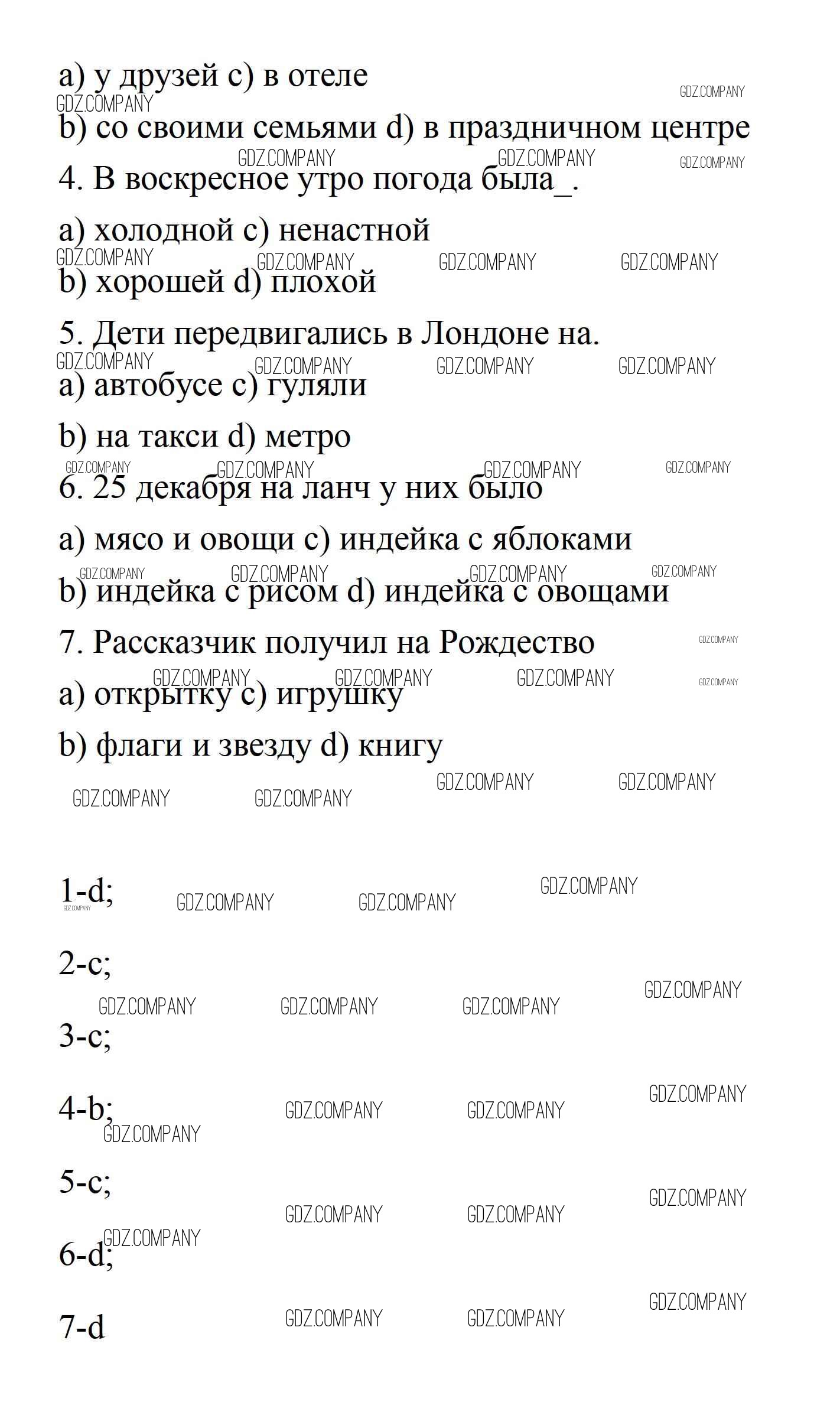 a) у друзей c) в отеле

b) со своими семьями d) в праздничном центре

4. В воскресное утро погода была_.

a) холодной c) ненастной

b) хорошей d) плохой

5. Дети передвигались в Лондоне на.

a) автобусе c) гуляли

b) на такси d) метро

6. 25 декабря на ланч у них было

a) мясо и овощи c) индейка с яблоками

b) индейка с рисом d) индейка с овощами

7. Рассказчик получил на Рождество

a) открытку c) игрушку

b) флаги и звезду d) книгу

1-d;

2-c;

3-c;

4-b;

5-c;

6-d;

7-d

GDZ.COMPANY